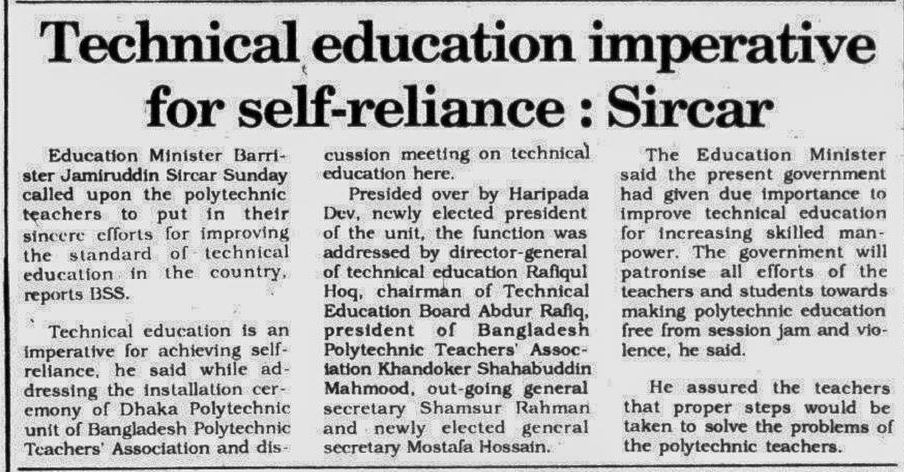 Technical education imperative for self-reliance : Sircar

Education Minister Barrister Jamiruddin Sircar Sunday called upon the polytechnic teachers to put in their sincere efforts for improving the standard of technical education in the country, reports BSS.

Technical education is an imperative for achieving self-reliance, he said while addressing the installation ceremony of Dhaka Polytechnic unit of Bangladesh Polytechnic Teachers' Association and discussion meeting on technical education here.

Presided over by Haripada Dev, newly elected president of the unit, the function was addressed by director-general of technical education Rafiqul Hoq, chairman of Technical Education Board Abdur Rafiq, president of Bangladesh Polytechnic Teachers' Association Khandoker Shahabuddin Mahmood, out-going general secretary Shamsur Rahman and newly elected general secretary Mostafa Hossain.

The Education Minister said the present government had given due importance to improve technical education for increasing skilled manpower. The government will patronise all efforts of the teachers and students towards making polytechnic education free from session jam and violence, he said.

He assured the teachers that proper steps would be taken to solve the problems of the polytechnic teachers.